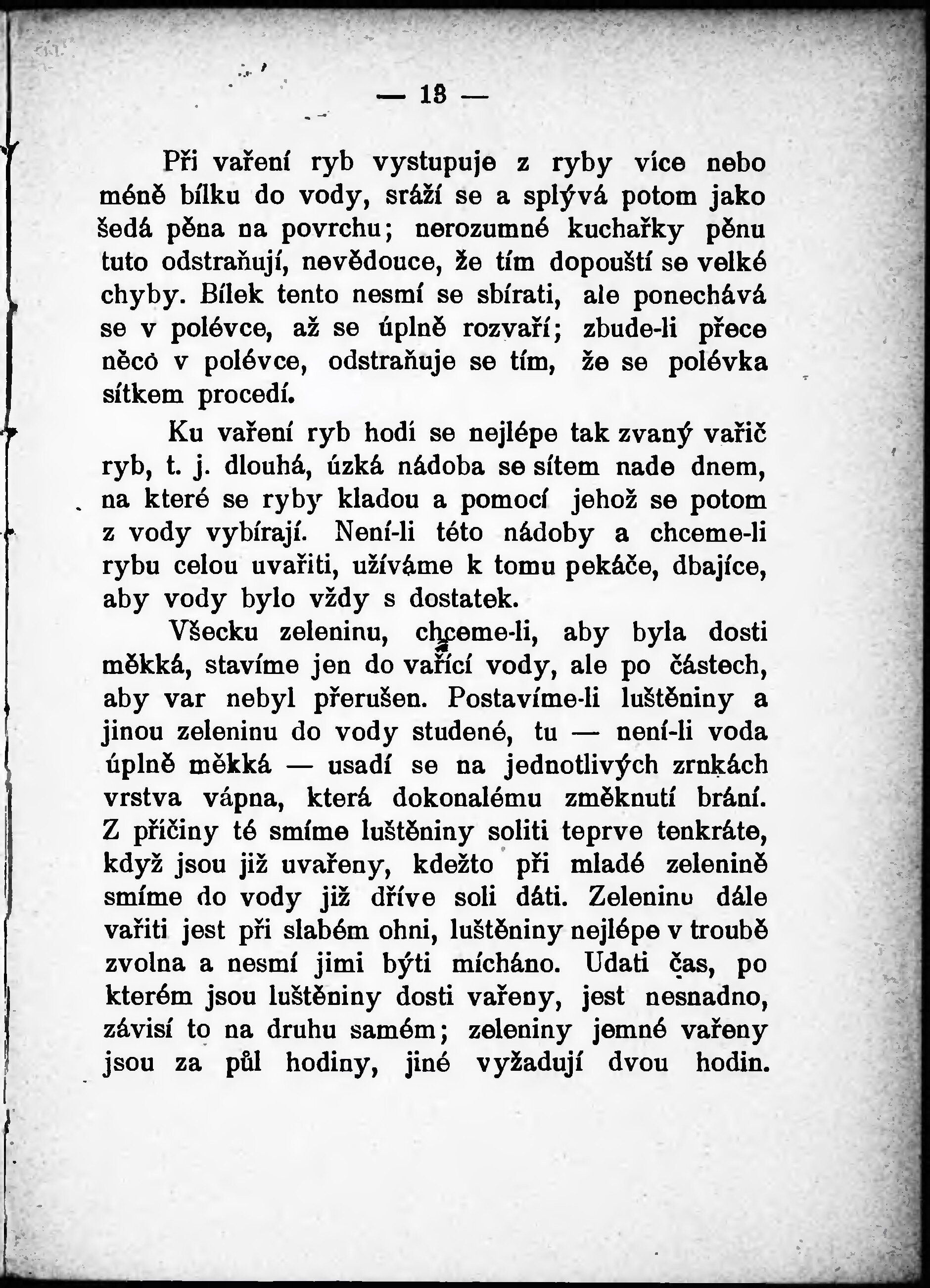 — 13 —

Při vaření ryb vystupuje z ryby více nebo méně bílku do vody, sráží se a splývá potom jako šedá pěna na povrchu; nerozumné kuchařky pěnu tuto odstraňují, nevědouce, že tím dopouští se velké chyby. Bílek tento nesmí se sbírati, ale ponechává se v polévce, až se úplně rozvaří; zbude-li přece něco v polévce, odstraňuje se tím, že se polévka sítkem procedí.

Ku vaření ryb hodí se nejlépe tak zvaný vařič ryb, t. j. dlouhá, úzká nádoba se sítem nade dnem, na které se ryby kladou a pomocí jehož se potom z vody vybírají. Není-li této nádoby a chceme-li rybu celou uvařiti, užíváme k tomu pekáče, dbajíce, aby vody bylo vždy s dostatek.

Všecku zeleninu, chceme-li, aby byla dosti měkká, stavíme jen do vařící vody, ale po částech, aby var nebyl přerušen. Postavíme-li luštěniny a jinou zeleninu do vody studené, tu — není-li voda úplně měkká — usadí se na jednotlivých zrnkách vrstva vápna, která dokonalému změknutí brání. Z příčiny té smíme luštěniny soliti teprve tenkráte, když jsou již uvařeny, kdežto při mladé zelenině smíme do vody již dříve soli dáti. Zeleninu dále vařiti jest při slabém ohni, luštěniny nejlépe v troubě zvolna a nesmí jimi býti mícháno. Udati čas, po kterém jsou luštěniny dosti vařeny, jest nesnadno, závisí to na druhu samém; zeleniny jemné vařeny jsou za půl hodiny, jiné vyžadují dvou hodin.